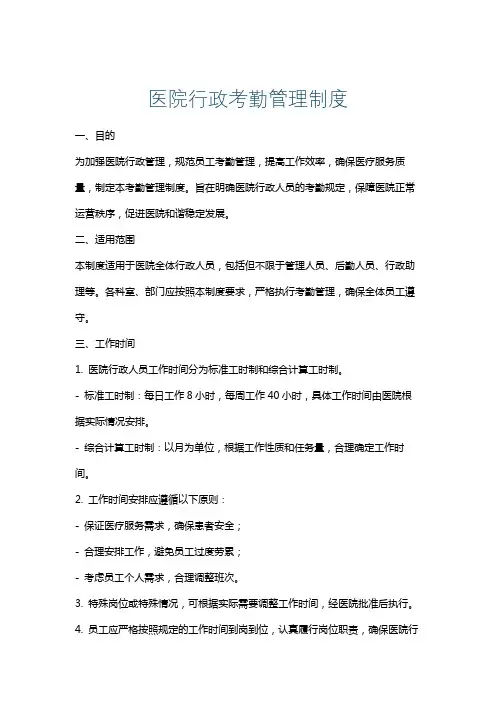 医院行政考勤管理制度

一、目的

为加强医院行政管理，规范员工考勤管理，提高工作效率，确保医疗服务质量，制定本考勤管理制度。旨在明确医院行政人员的考勤规定，保障医院正常运营秩序，促进医院和谐稳定发展。

二、适用范围

本制度适用于医院全体行政人员，包括但不限于管理人员、后勤人员、行政助理等。各科室、部门应按照本制度要求，严格执行考勤管理，确保全体员工遵守。

三、工作时间

1. 医院行政人员工作时间分为标准工时制和综合计算工时制。

- 标准工时制：每日工作 8 小时，每周工作 40 小时，具体工作时间由医院根据实际情况安排。

- 综合计算工时制：以月为单位，根据工作性质和任务量，合理确定工作时间。

2. 工作时间安排应遵循以下原则：

- 保证医疗服务需求，确保患者安全；

- 合理安排工作，避免员工过度劳累；

- 考虑员工个人需求，合理调整班次。

3. 特殊岗位或特殊情况，可根据实际需要调整工作时间，经医院批准后执行。

4. 员工应严格按照规定的工作时间到岗到位，认真履行岗位职责，确保医院行